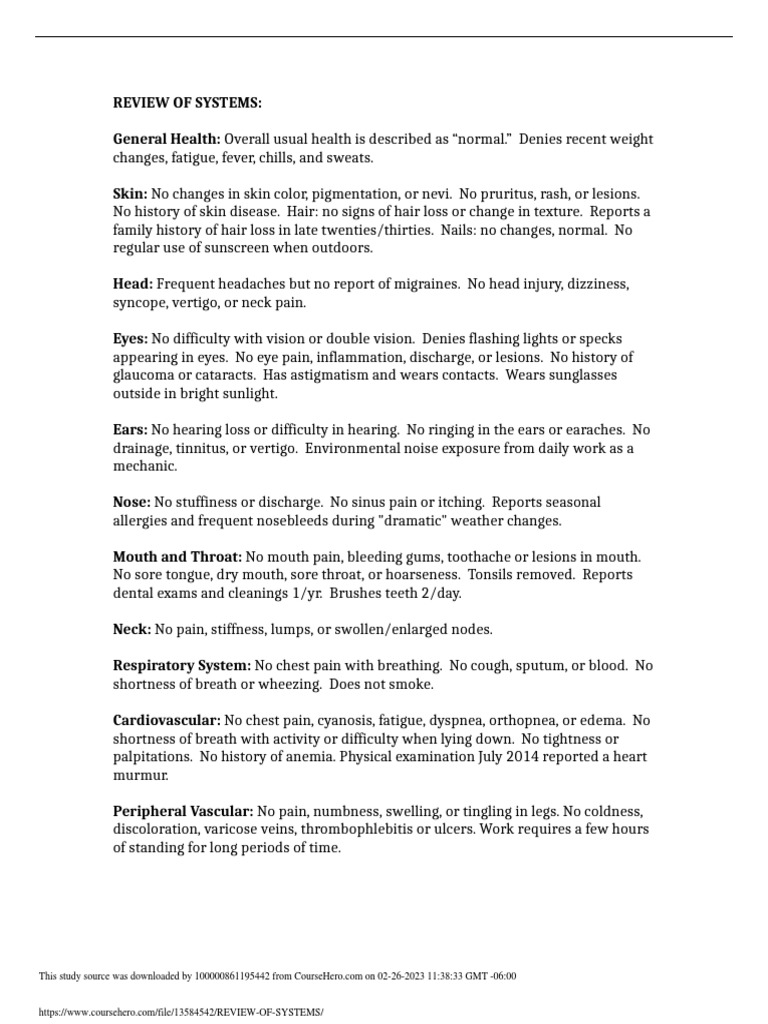 REVIEW OF SYSTEMS:

General Health: Overall usual health is described as “normal.” Denies recent weight changes, fatigue, fever, chills, and sweats.

Skin: No changes in skin color, pigmentation, or nevi. No pruritus, rash, or lesions. No history of skin disease. Hair: no signs of hair loss or change in texture. Reports a family history of hair loss in late twenties/thirties. Nails: no changes, normal. No regular use of sunscreen when outdoors.

Head: Frequent headaches but no report of migraines. No head injury, dizziness, syncope, vertigo, or neck pain.

Eyes: No difficulty with vision or double vision. Denies flashing lights or specks appearing in eyes. No eye pain, inflammation, discharge, or lesions. No history of glaucoma or cataracts. Has astigmatism and wears contacts. Wears sunglasses outside in bright sunlight.

Ears: No hearing loss or difficulty in hearing. No ringing in the ears or earaches. No drainage, tinnitus, or vertigo. Environmental noise exposure from daily work as a mechanic.

Nose: No stuffiness or discharge. No sinus pain or itching. Reports seasonal allergies and frequent nosebleeds during "dramatic" weather changes.

Mouth and Throat: No mouth pain, bleeding gums, toothache or lesions in mouth. No sore tongue, dry mouth, sore throat, or hoarseness. Tonsils removed. Reports dental exams and cleanings 1/yr. Brushes teeth 2/day.

Neck: No pain, stiffness, lumps, or swollen/enlarged nodes.

Respiratory System: No chest pain with breathing. No cough, sputum, or blood. No shortness of breath or wheezing. Does not smoke.

Cardiovascular: No chest pain, cyanosis, fatigue, dyspnea, orthopnea, or edema. No shortness of breath with activity or difficulty when lying down. No tightness or palpitations. No history of anemia. Physical examination July 2014 reported a heart murmur.

Peripheral Vascular: No pain, numbness, swelling, or tingling in legs. No coldness, discoloration, varicose veins, thrombophlebitis or ulcers. Work requires a few hours of standing for long periods of time.

This study source was downloaded by 100000861195442 from CourseHero.com on 02-26-2023 11:38:33 GMT -06:00

https://www.coursehero.com/file/13584542/REVIEW-OF-SYSTEMS/